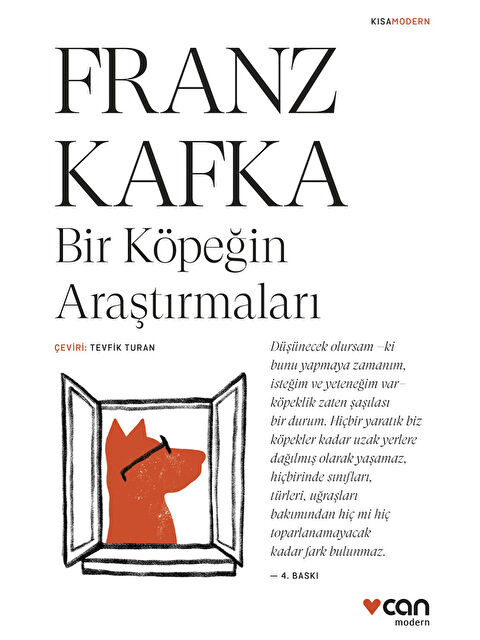 KISAMODERN

FRANZ KAFKA

Bir Köpeğin Araştırmaları

ÇEVİRİ: TEVFİK TURAN

Düşünecek olursam –ki bunu yapmaya zamanım, isteğim ve yeteneğim var– köpeklik zaten şaşılası bir durum. Hiçbir yaratık biz köpekler kadar uzak yerlere dağılmış olarak yaşamaz, hiçbirinde sınıfları, türleri, uğraşları bakımından hiç mi hiç toparlanamayacak kadar fark bulunmaz.

— 4. BASKI

can
modern